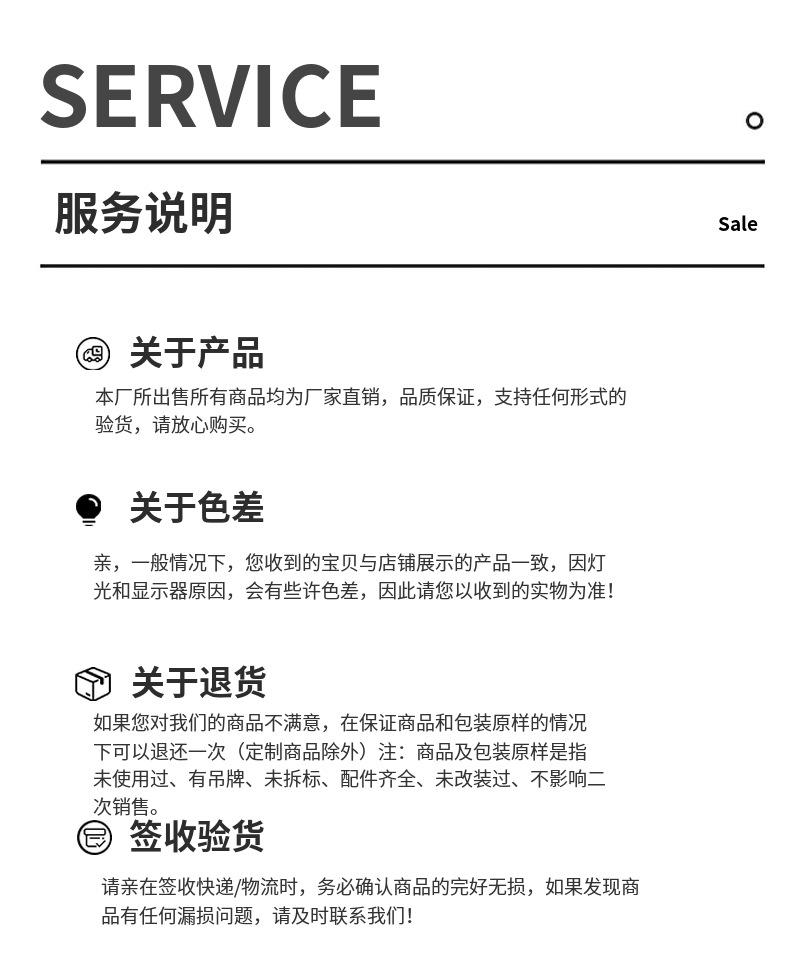 SERVICE

服务说明

Sale

关于产品

本厂所出售所有商品均为厂家直销，品质保证，支持任何形式的验货，请放心购买。

关于色差

亲，一般情况下，您收到的宝贝与店铺展示的产品一致，因灯光和显示器原因，会有些许色差，因此请您以收到的实物为准！

关于退货

如果您对我们的商品不满意，在保证商品和包装原样的情况下可以退还一次（定制商品除外）注：商品及包装原样是指未使用过、有吊牌、未拆标、配件齐全、未改装过、不影响二次销售。

签收验货

请亲在签收快递/物流时，务必确认商品的完好无损，如果发现商品有任何漏损问题，请及时联系我们！